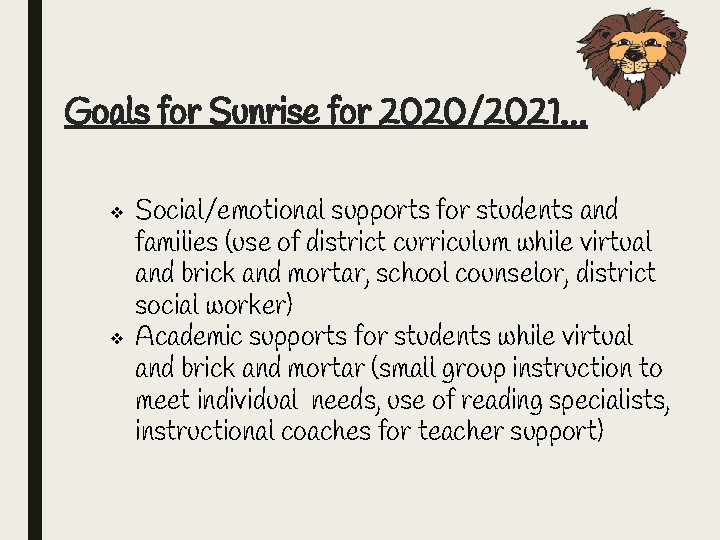 Goals for Sunrise for 2020/2021…

❖ Social/emotional supports for students and families (use of district curriculum while virtual and brick and mortar, school counselor, district social worker)
❖ Academic supports for students while virtual and brick and mortar (small group instruction to meet individual needs, use of reading specialists, instructional coaches for teacher support)